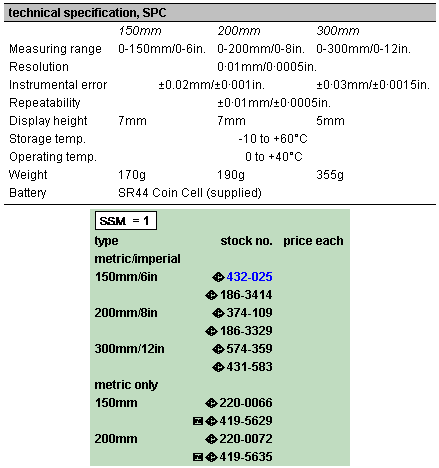 technical specification, SPC

| | 150mm | 200mm | 300mm |
|---|---|---|---|
| Measuring range | 0-150mm/0-6in. | 0-200mm/0-8in. | 0-300mm/0-12in. |
| Resolution | | 0·01mm/0·0005in. | |
| Instrumental error | ±0.02mm/±0·001in. | | ±0·03mm/±0·0015in. |
| Repeatability | | ±0·01mm/±0·0005in. | |
| Display height | 7mm | 7mm | 5mm |
| Storage temp. | | -10 to +60°C | |
| Operating temp. | | 0 to +40°C | |
| Weight | 170g | 190g | 355g |
| Battery | SR44 Coin Cell (supplied) | | |

SSM = 1

| type | stock no. | price each |
|---|---|---|
| metric/imperial | | |
| 150mm/6in | 432-025 | |
| | 186-3414 | |
| 200mm/8in | 374-109 | |
| | 186-3329 | |
| 300mm/12in | 574-359 | |
| | 431-583 | |
| metric only | | |
| 150mm | 220-0066 | |
| | 419-5629 | |
| 200mm | 220-0072 | |
| | 419-5635 | |